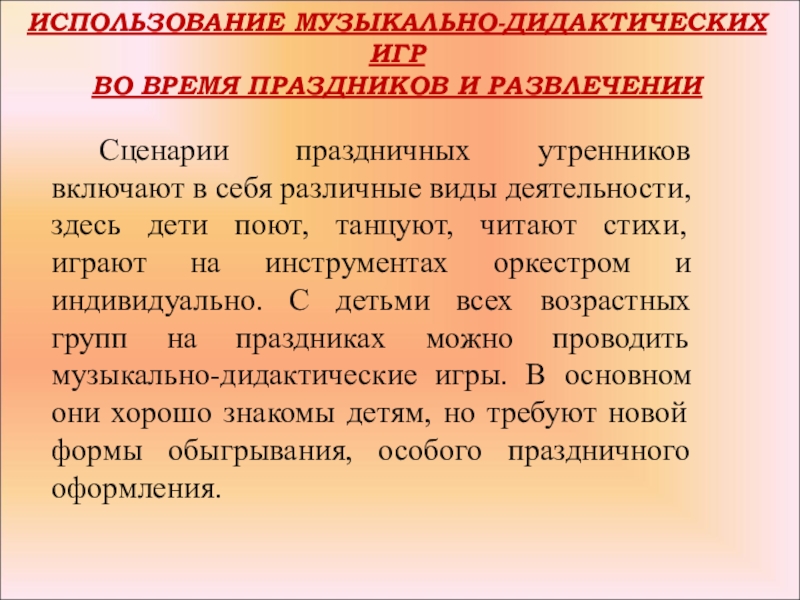 ИСПОЛЬЗОВАНИЕ МУЗЫКАЛЬНО-ДИДАКТИЧЕСКИХ ИГР
ВО ВРЕМЯ ПРАЗДНИКОВ И РАЗВЛЕЧЕНИИ

Сценарии праздничных утренников включают в себя различные виды деятельности, здесь дети поют, танцуют, читают стихи, играют на инструментах оркестром и индивидуально. С детьми всех возрастных групп на праздниках можно проводить музыкально-дидактические игры. В основном они хорошо знакомы детям, но требуют новой формы обыгрывания, особого праздничного оформления.